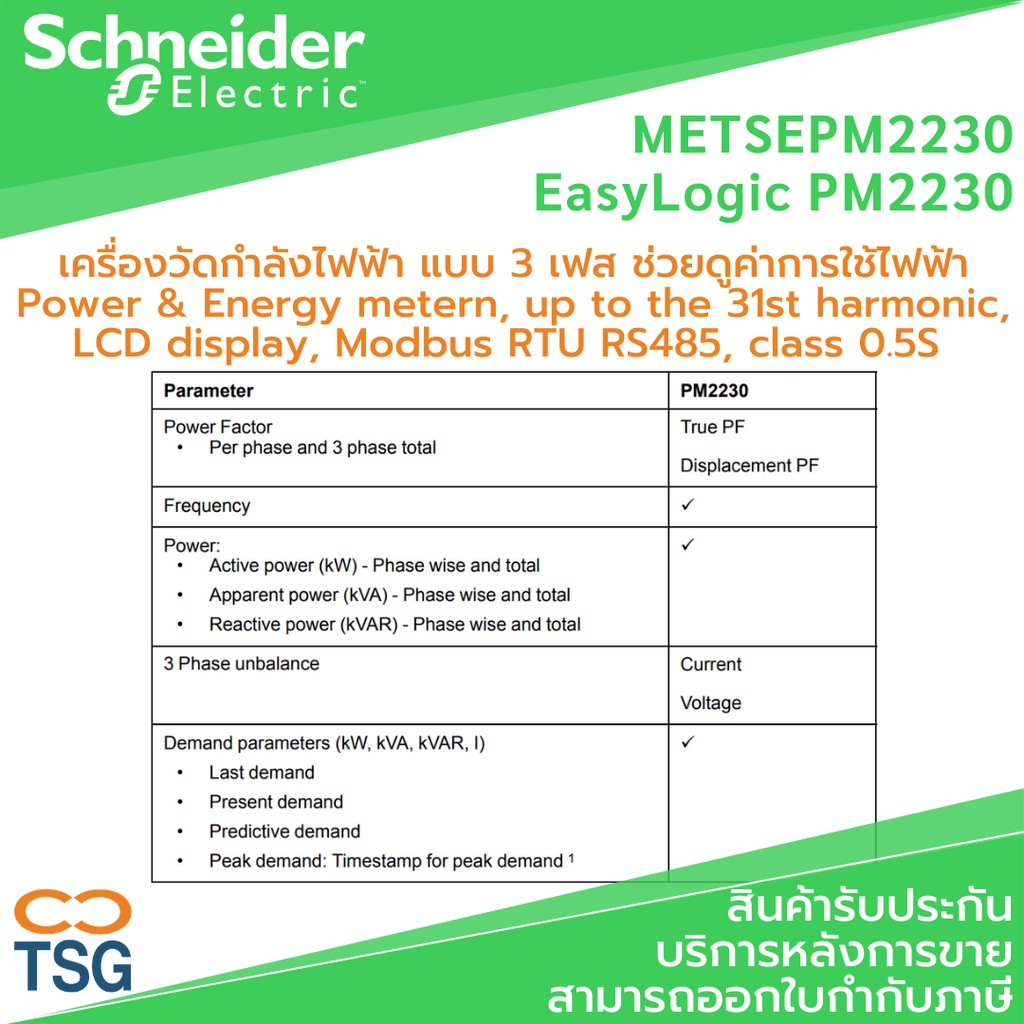 Schneider Electric

METSEPM2230
EasyLogic PM2230

เครื่องวัดกำลังไฟฟ้า แบบ 3 เฟส ช่วยดูค่าการใช้ไฟฟ้า
Power & Energy metern, up to the 31st harmonic, LCD display, Modbus RTU RS485, class 0.5S

| Parameter | PM2230 |
|---|---|
| Power Factor • Per phase and 3 phase total | True PF Displacement PF |
| Frequency | ✓ |
| Power: • Active power (kW) - Phase wise and total • Apparent power (kVA) - Phase wise and total • Reactive power (kVAR) - Phase wise and total | ✓ |
| 3 Phase unbalance | Current Voltage |
| Demand parameters (kW, kVA, kVAR, I) • Last demand • Present demand • Predictive demand • Peak demand: Timestamp for peak demand $^{1}$ | ✓ |

TSG

สินค้ารับประกัน
บริการหลังการขาย
สามารถออกใบกำกับภาษี